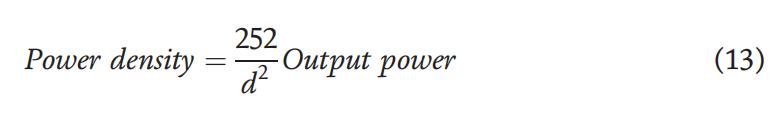 $Power\ density = \frac{252}{d^2} Output\ power$ (13)